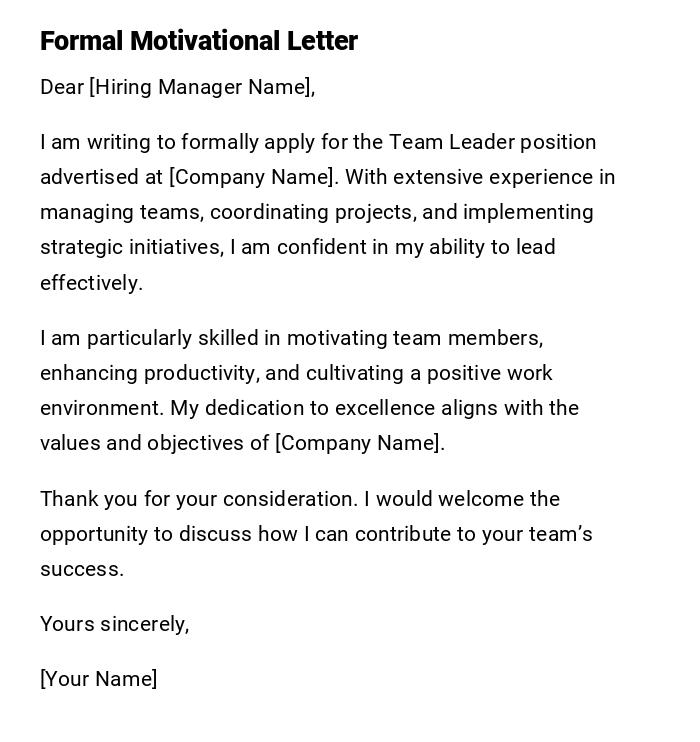 Formal Motivational Letter

Dear [Hiring Manager Name],

I am writing to formally apply for the Team Leader position advertised at [Company Name]. With extensive experience in managing teams, coordinating projects, and implementing strategic initiatives, I am confident in my ability to lead effectively.

I am particularly skilled in motivating team members, enhancing productivity, and cultivating a positive work environment. My dedication to excellence aligns with the values and objectives of [Company Name].

Thank you for your consideration. I would welcome the opportunity to discuss how I can contribute to your team's success.

Yours sincerely,

[Your Name]